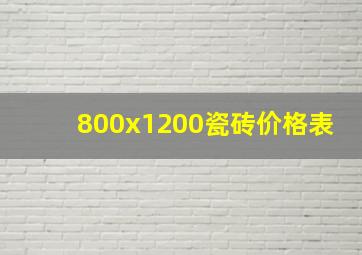 800x1200瓷砖价格表